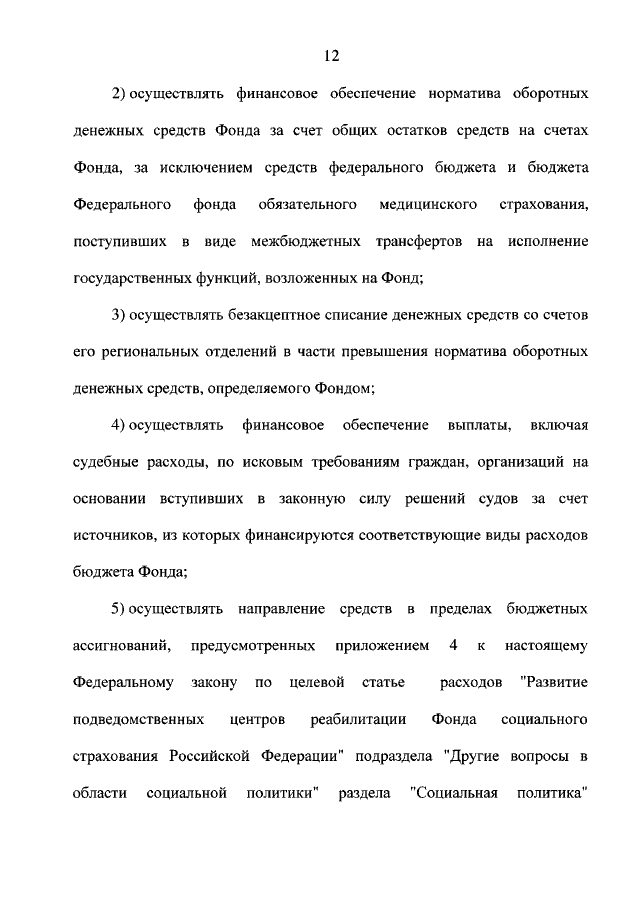 12

2) осуществлять финансовое обеспечение норматива оборотных денежных средств Фонда за счет общих остатков средств на счетах Фонда, за исключением средств федерального бюджета и бюджета Федерального фонда обязательного медицинского страхования, поступивших в виде межбюджетных трансфертов на исполнение государственных функций, возложенных на Фонд;

3) осуществлять безакцептное списание денежных средств со счетов его региональных отделений в части превышения норматива оборотных денежных средств, определяемого Фондом;

4) осуществлять финансовое обеспечение выплаты, включая судебные расходы, по исковым требованиям граждан, организаций на основании вступивших в законную силу решений судов за счет источников, из которых финансируются соответствующие виды расходов бюджета Фонда;

5) осуществлять направление средств в пределах бюджетных ассигнований, предусмотренных приложением 4 к настоящему Федеральному закону по целевой статье расходов "Развитие подведомственных центров реабилитации Фонда социального страхования Российской Федерации" подраздела "Другие вопросы в области социальной политики" раздела "Социальная политика"